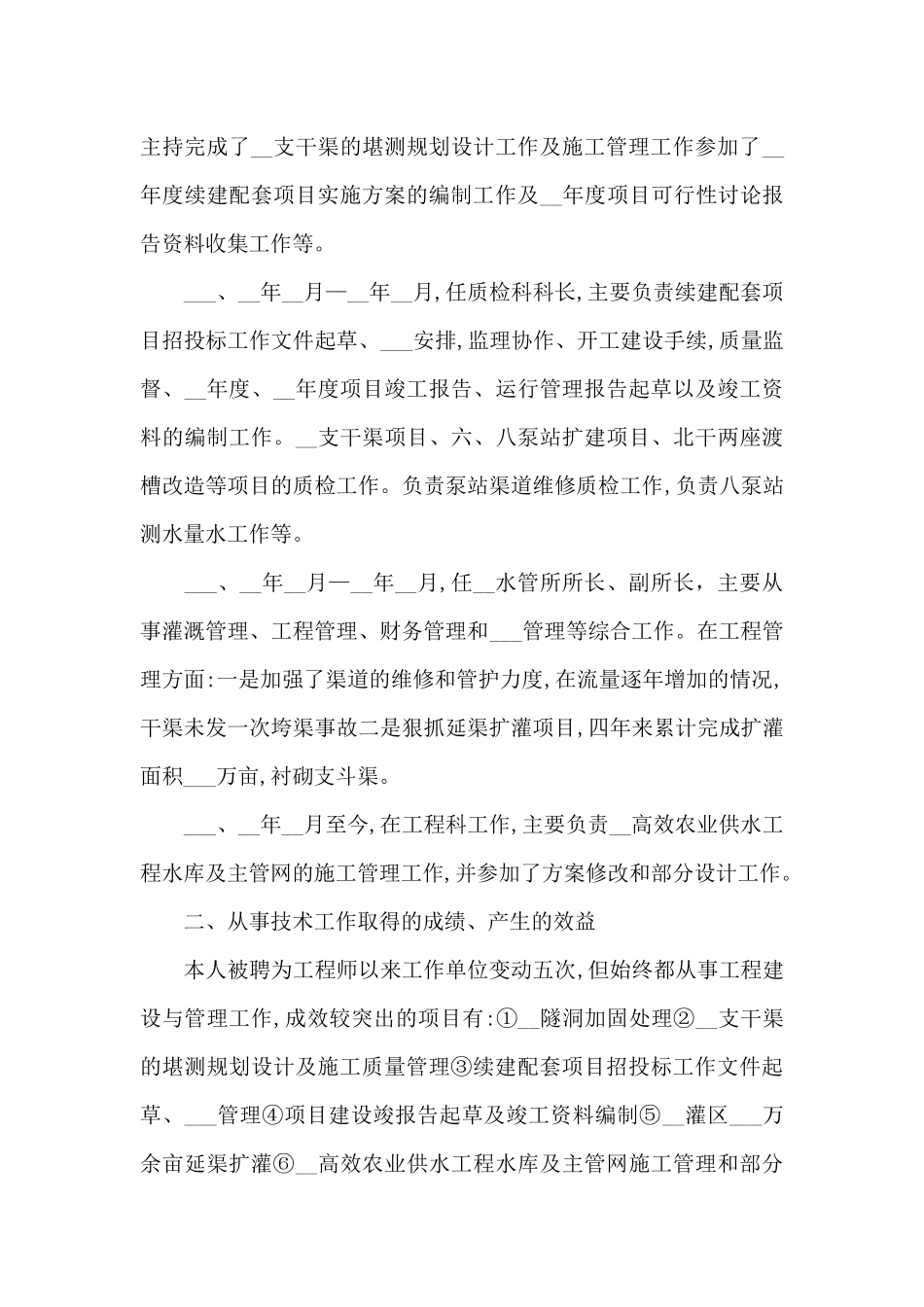 主持完成了__支干渠的堪测规划设计工作及施工管理工作参加了__年度续建配套项目实施方案的编制工作及__年度项目可行性讨论报告资料收集工作等。

___、__年__月一__年__月,任质检科科长,主要负责续建配套项目招投标工作文件起草、___安排,监理协作、开工建设手续,质量监督、__年度、__年度项目竣工报告、运行管理报告起草以及竣工资料的编制工作。__支干渠项目、六、八泵站扩建项目、北干两座渡槽改造等项目的质检工作。负责泵站渠道维修质检工作,负责八泵站测水量水工作等。

___、__年__月一__年__月,任__水管所所长、副所长,主要从事灌溉管理、工程管理、财务管理和___管理等综合工作。在工程管理方面:一是加强了渠道的维修和管护力度,在流量逐年增加的情况,干渠未发一次垮渠事故二是狠抓延渠扩灌项目,四年来累计完成扩灌面积___万亩,衬砌支斗渠。

___、__年__月至今,在工程科工作,主要负责__高效农业供水工程水库及主管网的施工管理工作,并参加了方案修改和部分设计工作。

二、从事技术工作取得的成绩、产生的效益

本人被聘为工程师以来工作单位变动五次,但始终都从事工程建设与管理工作,成效较突出的项目有:①__隧洞加固处理②__支干渠的堪测规划设计及施工质量管理③续建配套项目招投标工作文件起草、___管理④项目建设竣报告起草及竣工资料编制⑤__灌区___万余亩延渠扩灌⑥__高效农业供水工程水库及主管网施工管理和部分